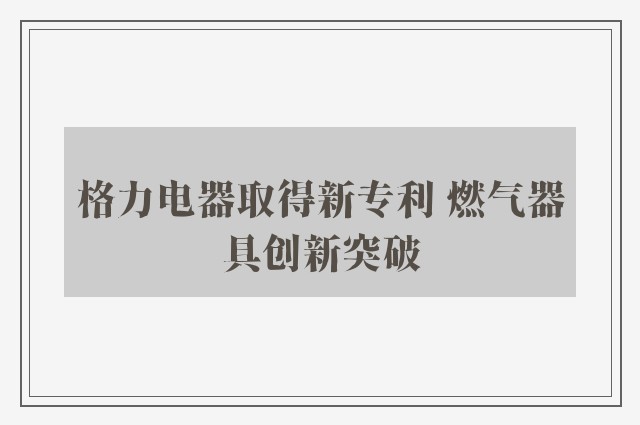 格力电器取得新专利 燃气器具创新突破